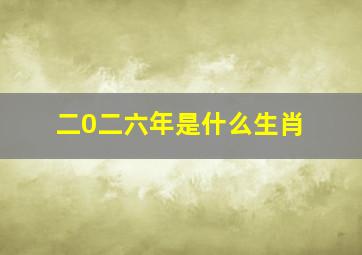 二0二六年是什么生肖